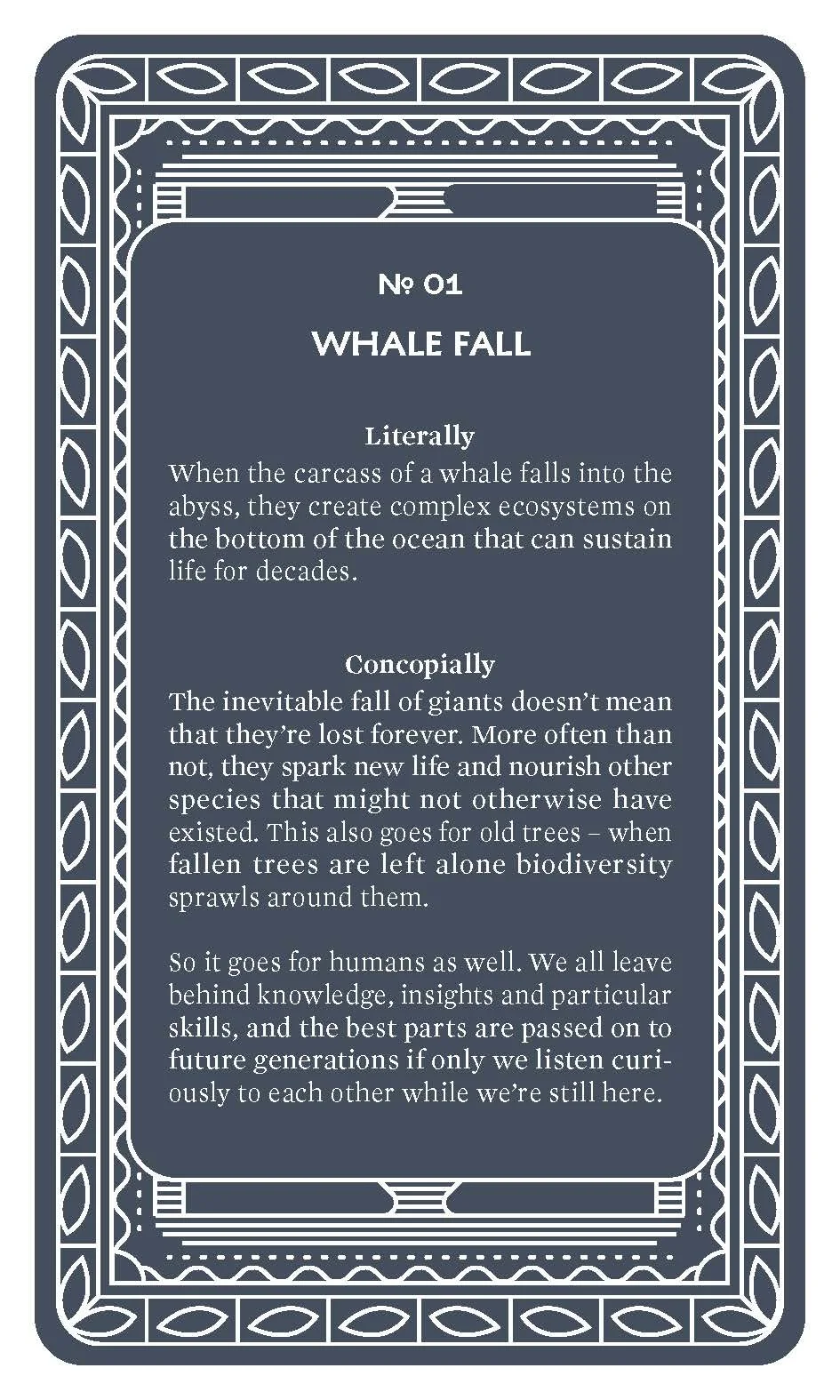 № 01

WHALE FALL

Literally
When the carcass of a whale falls into the abyss, they create complex ecosystems on the bottom of the ocean that can sustain life for decades.

Concopially
The inevitable fall of giants doesn't mean that they're lost forever. More often than not, they spark new life and nourish other species that might not otherwise have existed. This also goes for old trees – when fallen trees are left alone biodiversity sprawls around them.

So it goes for humans as well. We all leave behind knowledge, insights and particular skills, and the best parts are passed on to future generations if only we listen curiously to each other while we're still here.